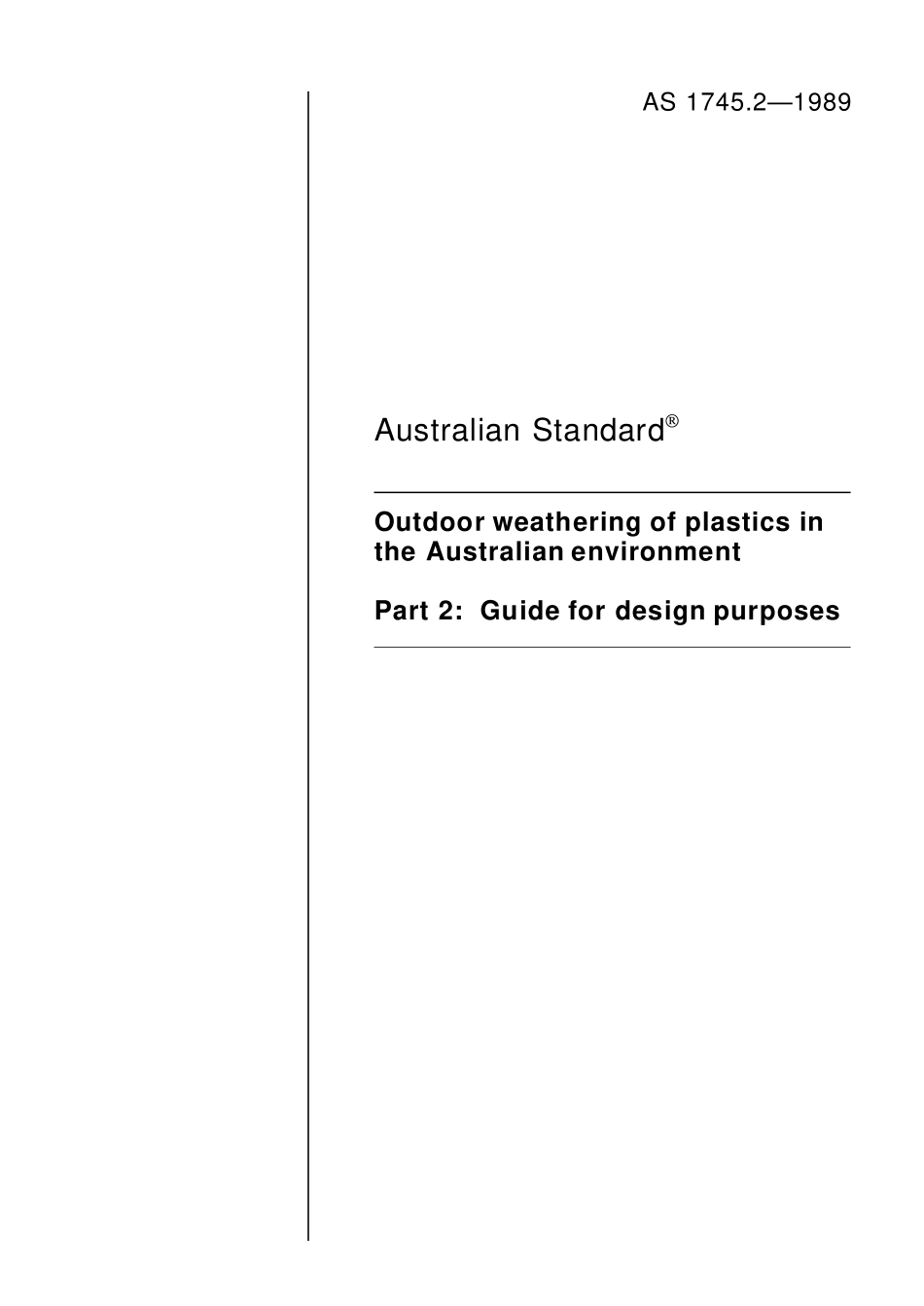 AS 1745.2—1989

Australian Standard®

Outdoor weathering of plastics in the Australian environment

Part 2: Guide for design purposes